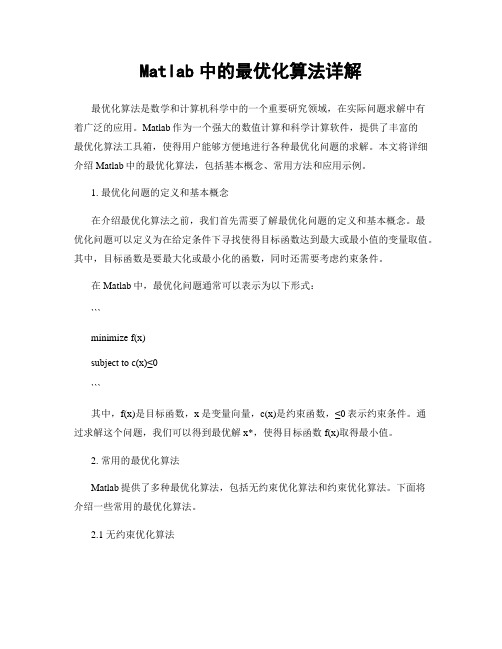 Matlab 中的最优化算法详解

最优化算法是数学和计算机科学中的一个重要研究领域，在实际问题求解中有着广泛的应用。Matlab 作为一个强大的数值计算和科学计算软件，提供了丰富的最优化算法工具箱，使得用户能够方便地进行各种最优化问题的求解。本文将详细介绍 Matlab 中的最优化算法，包括基本概念、常用方法和应用示例。

1. 最优化问题的定义和基本概念

在介绍最优化算法之前，我们首先需要了解最优化问题的定义和基本概念。最优化问题可以定义为在给定条件下寻找使得目标函数达到最大或最小值的变量取值。其中，目标函数是要最大化或最小化的函数，同时还需要考虑约束条件。

在 Matlab 中，最优化问题通常可以表示为以下形式：

```

minimize f(x)

subject to c(x)≤0

```

其中，f(x)是目标函数，x 是变量向量，c(x)是约束函数，≤0 表示约束条件。通过求解这个问题，我们可以得到最优解 x*，使得目标函数 f(x)取得最小值。

2. 常用的最优化算法

Matlab 提供了多种最优化算法，包括无约束优化算法和约束优化算法。下面将介绍一些常用的最优化算法。

2.1 无约束优化算法